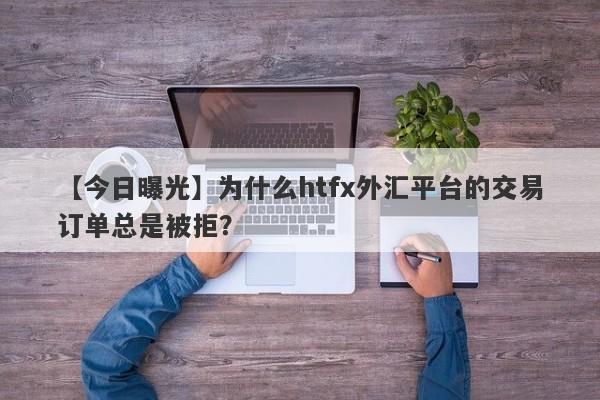 【今日曝光】为什么htfx外汇平台的交易订单总是被拒？